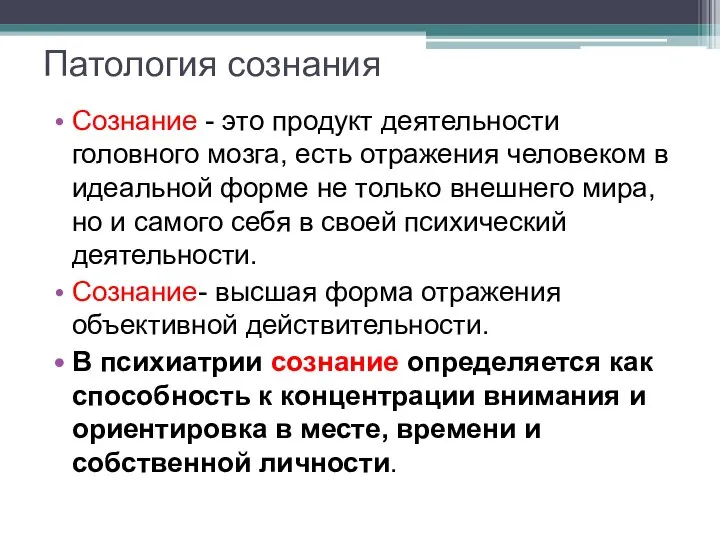 Патология сознания

• Сознание - это продукт деятельности головного мозга, есть отражения человеком в идеальной форме не только внешнего мира, но и самого себя в своей психический деятельности.

• Сознание- высшая форма отражения объективной действительности.

• В психиатрии сознание определяется как способность к концентрации внимания и ориентировка в месте, времени и собственной личности.